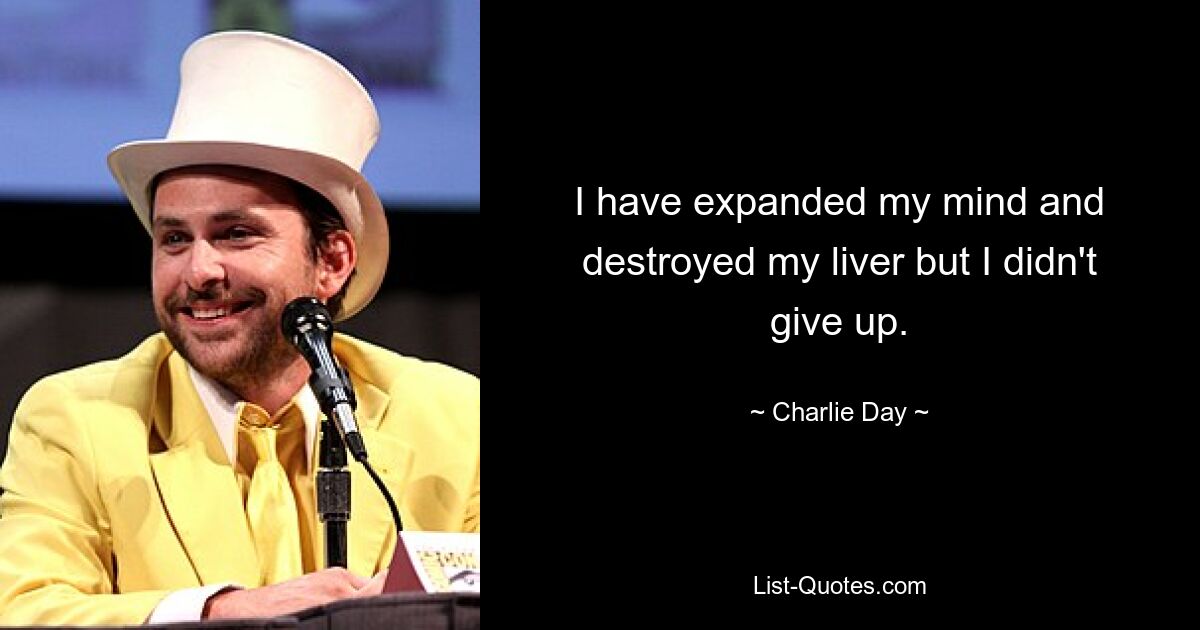 I have expanded my mind and destroyed my liver but I didn't give up.

~ Charlie Day ~

List-Quotes.com